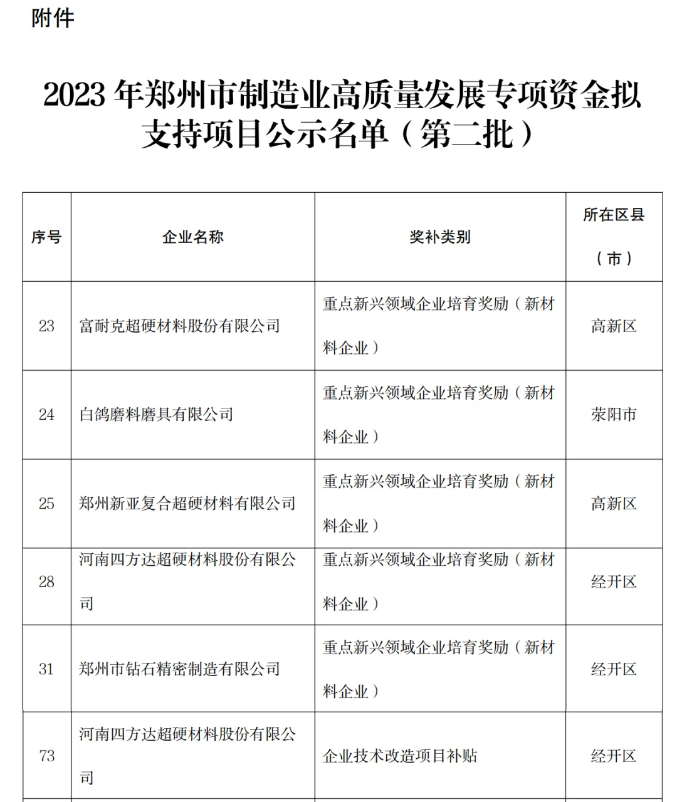 附件

2023 年郑州市制造业高质量发展专项资金拟支持项目公示名单（第二批）

| 序号 | 企业名称 | 奖补类别 | 所在区县（市） |
|---|---|---|---|
| 23 | 富耐克超硬材料股份有限公司 | 重点新兴领域企业培育奖励（新材料企业） | 高新区 |
| 24 | 白鸽磨料磨具有限公司 | 重点新兴领域企业培育奖励（新材料企业） | 荥阳市 |
| 25 | 郑州新亚复合超硬材料有限公司 | 重点新兴领域企业培育奖励（新材料企业） | 高新区 |
| 28 | 河南四方达超硬材料股份有限公司 | 重点新兴领域企业培育奖励（新材料企业） | 经开区 |
| 31 | 郑州市钻石精密制造有限公司 | 重点新兴领域企业培育奖励（新材料企业） | 经开区 |
| 73 | 河南四方达超硬材料股份有限公司 | 企业技术改造项目补贴 | 经开区 |